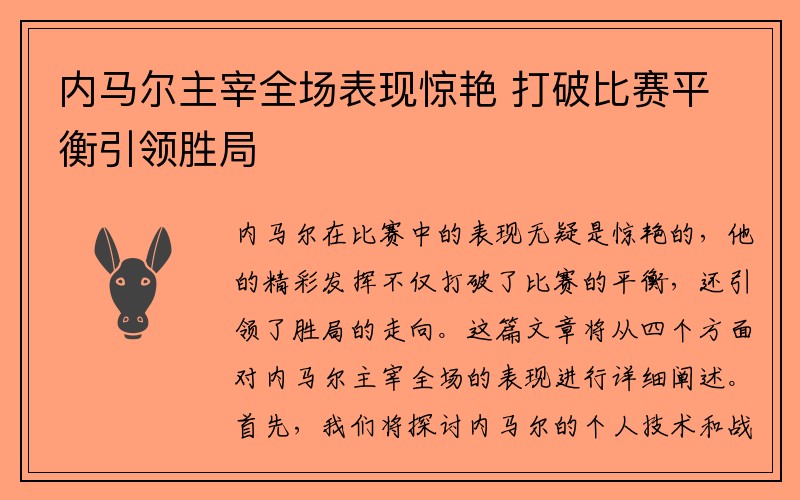 内马尔主宰全场表现惊艳 打破比赛平衡引领胜局

内马尔在比赛中的表现无疑是惊艳的，他的精彩发挥不仅打破了比赛的平衡，还引领了胜局的走向。这篇文章将从四个方面对内马尔主宰全场的表现进行详细阐述。首先，我们将探讨内马尔的个人技术和战